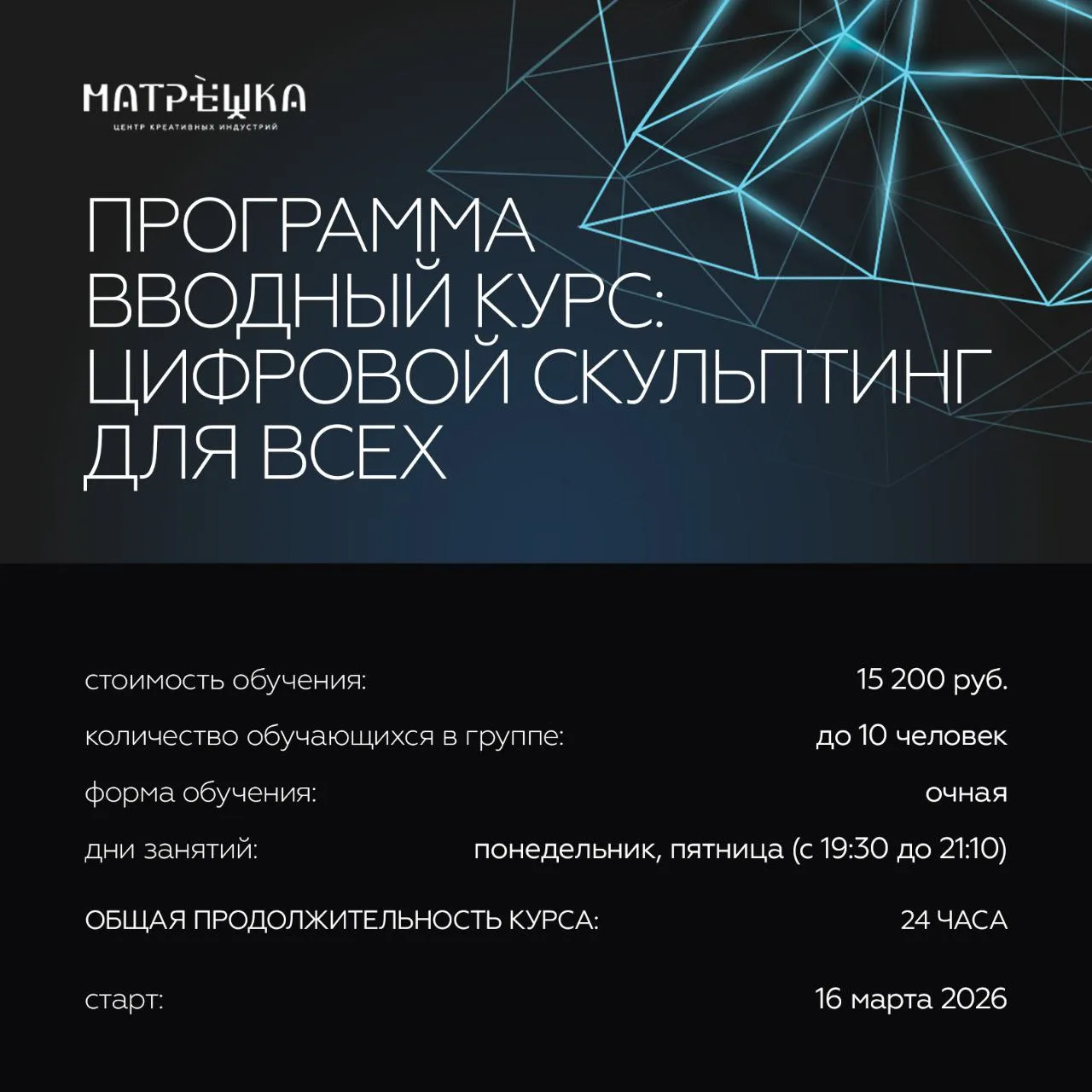 МАТРЁШКА
ЦЕНТР КРЕАТИВНЫХ ИНДУСТРИЙ

ПРОГРАММА
ВВОДНЫЙ КУРС:
ЦИФРОВОЙ СКУЛЬПТИНГ
ДЛЯ ВСЕХ

стоимость обучения: 15 200 руб.
количество обучающихся в группе: до 10 человек
форма обучения: очная
дни занятий: понедельник, пятница (с 19:30 до 21:10)

ОБЩАЯ ПРОДОЛЖИТЕЛЬНОСТЬ КУРСА: 24 ЧАСА

старт: 16 марта 2026